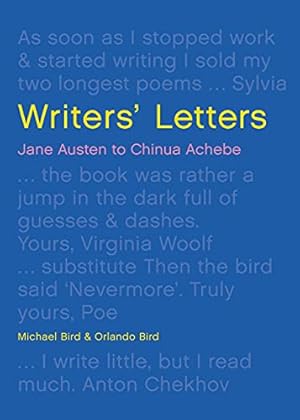 As soon as I stopped work & started writing I sold my two longest poems ... Sylvia

Writers' Letters

Jane Austen to Chinua Achebe

... the book was rather a jump in the dark full of guesses & dashes. Yours, Virginia Woolf

... substitute Then the bird said 'Nevermore'. Truly yours, Poe

Michael Bird & Orlando Bird

... I write little, but I read much. Anton Chekhov